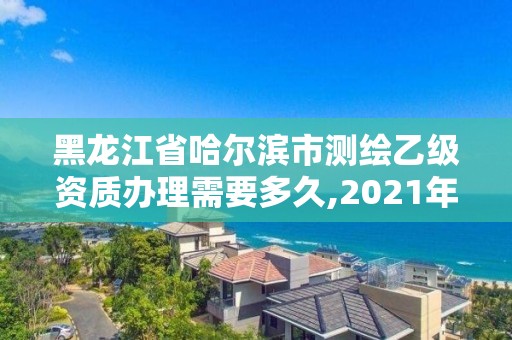 黑龙江省哈尔滨市测绘乙级资质办理需要多久,2021年